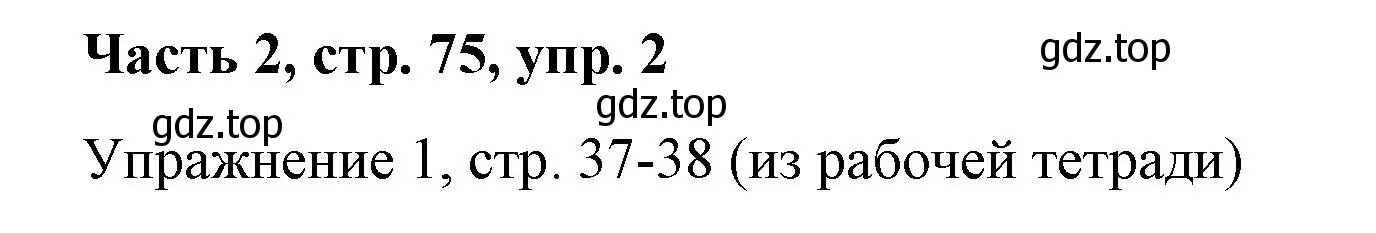 Часть 2, стр. 75, упр. 2

gdz.top

gdz.top

gdz.top

Упражнение 1, стр. 37-38 (из рабочей тетради)